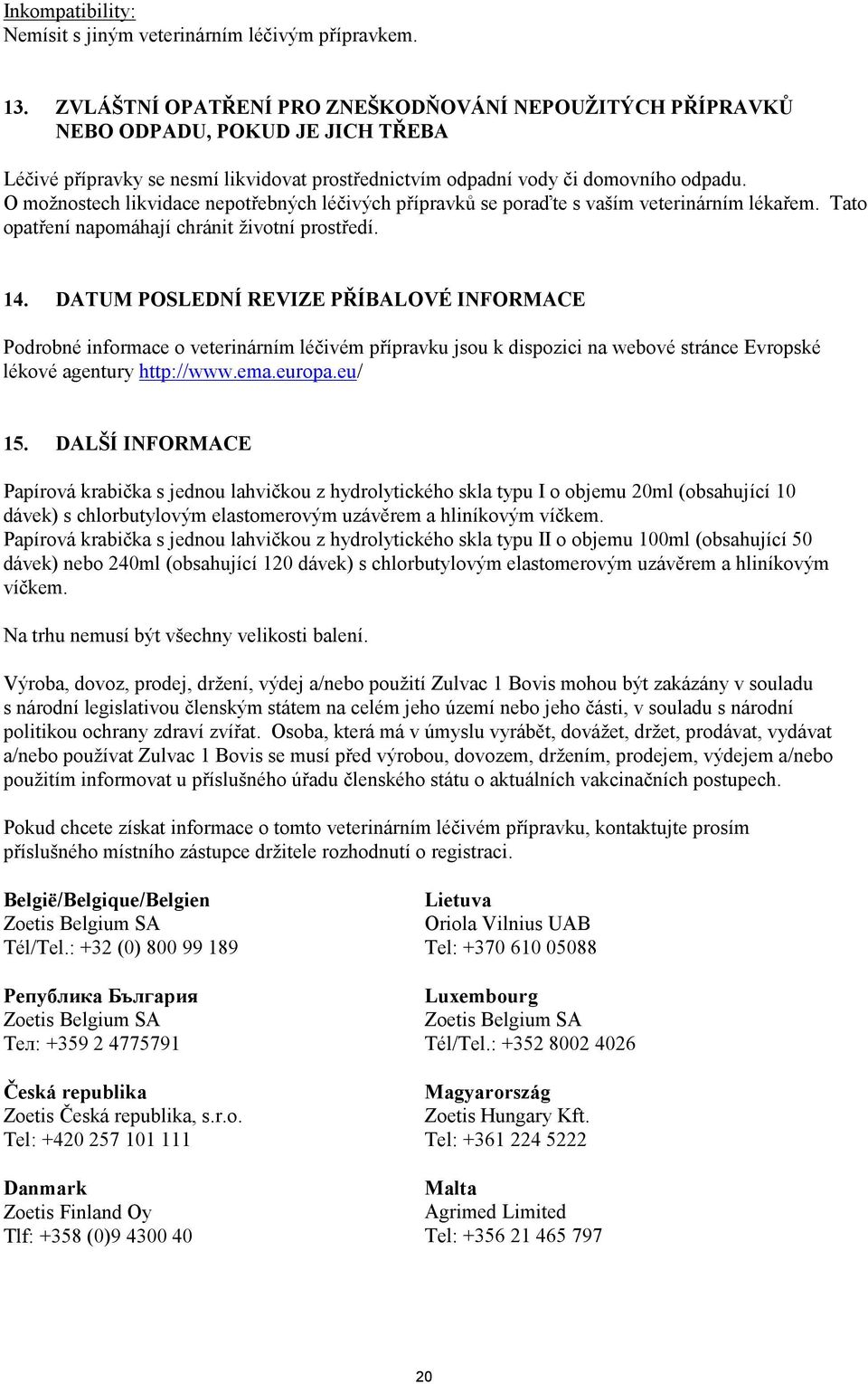 Inkompatibility:
Nemísit s jiným veterinárním léčivým přípravkem.

13. ZVLÁŠTNÍ OPATŘENÍ PRO ZNEŠKODŇOVÁNÍ NEPOUŽITÝCH PŘÍPRAVKŮ NEBO ODPADU, POKUD JE JICH TŘEBA

Léčivé přípravky se nesmí likvidovat prostřednictvím odpadní vody či domovního odpadu. O možnostech likvidace nepotřebných léčivých přípravků se poraďte s vaším veterinárním lékařem. Tato opatření napomáhají chránit životní prostředí.

14. DATUM POSLEDNÍ REVIZE PŘÍBALOVÉ INFORMACE

Podrobné informace o veterinárním léčivém přípravku jsou k dispozici na webové stránce Evropské lékové agentury http://www.ema.europa.eu/

15. DALŠÍ INFORMACE

Papírová krabička s jednou lahvičkou z hydrolytického skla typu I o objemu 20ml (obsahující 10 dávek) s chlorbutylovým elastomerovým uzávěrem a hliníkovým víčkem.
Papírová krabička s jednou lahvičkou z hydrolytického skla typu II o objemu 100ml (obsahující 50 dávek) nebo 240ml (obsahující 120 dávek) s chlorbutylovým elastomerovým uzávěrem a hliníkovým víčkem.

Na trhu nemusí být všechny velikosti balení.

Výroba, dovoz, prodej, držení, výdej a/nebo použití Zulvac 1 Bovis mohou být zakázány v souladu s národní legislativou členským státem na celém jeho území nebo jeho části, v souladu s národní politikou ochrany zdraví zvířat. Osoba, která má v úmyslu vyrábět, dovážet, držet, prodávat, vydávat a/nebo používat Zulvac 1 Bovis se musí před výrobou, dovozem, držením, prodejem, výdejem a/nebo použitím informovat u příslušného úřadu členského státu o aktuálních vakcinačních postupech.

Pokud chcete získat informace o tomto veterinárním léčivém přípravku, kontaktujte prosím příslušného místního zástupce držitele rozhodnutí o registraci.

België/Belgique/Belgien
Zoetis Belgium SA
Tél/Tel.: +32 (0) 800 99 189

Република България
Zoetis Belgium SA
Тел: +359 2 4775791

Česká republika
Zoetis Česká republika, s.r.o.
Tel: +420 257 101 111

Danmark
Zoetis Finland Oy
Tlf: +358 (0)9 4300 40

Lietuva
Oriola Vilnius UAB
Tel: +370 610 05088

Luxembourg
Zoetis Belgium SA
Tél/Tel.: +352 8002 4026

Magyarország
Zoetis Hungary Kft.
Tel: +361 224 5222

Malta
Agrimed Limited
Tel: +356 21 465 797

20